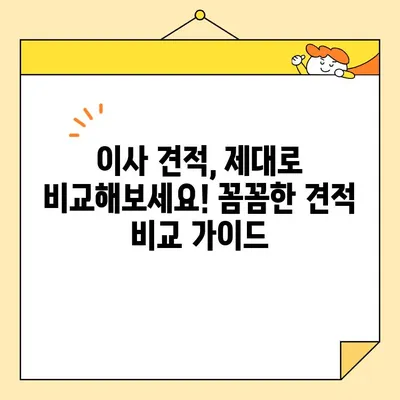 이사 견적, 제대로 비교해보세요! 꼼꼼한 견적 비교 가이드